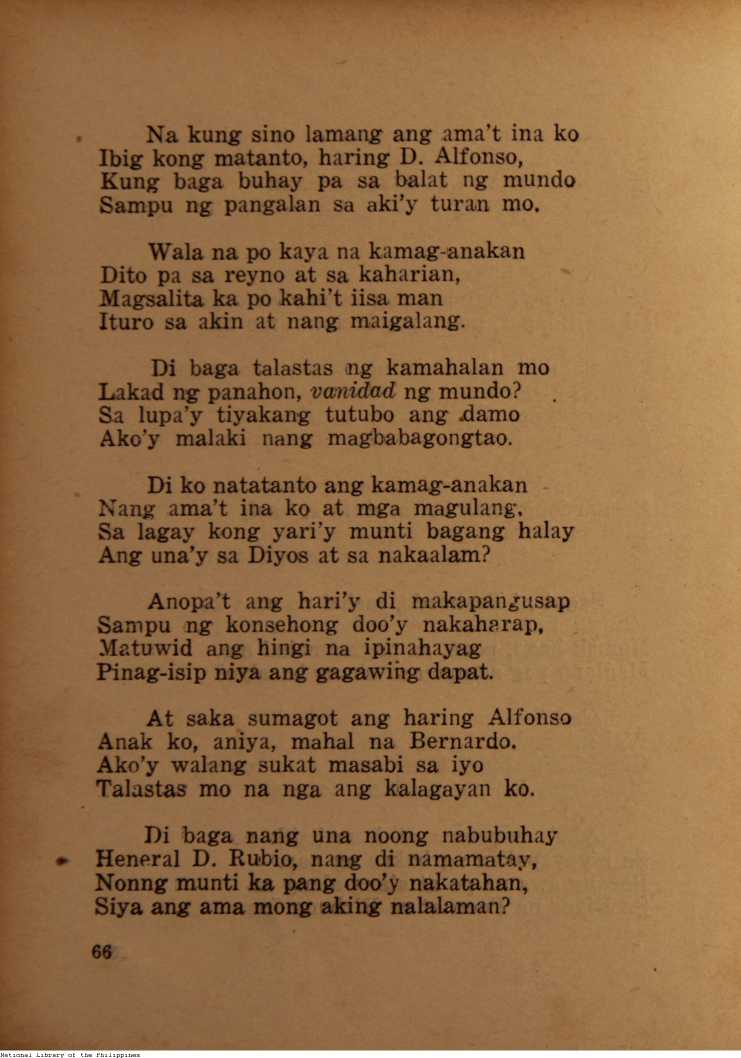 Na kung sino lamang ang ama't ina ko
Ibig kong matanto, haring D. Alfonso,
Kung baga buhay pa sa balat ng mundo
Sampu ng pangalan sa aki'y turan mo.

Wala na po kaya na kamag-anakan
Dito pa sa reyno at sa kaharian,
Magsalita ka po kahi't iisa man
Ituro sa akin at nang maigalang.

Di baga talastas ng kamahalan mo
Lakad ng panahon, vanidad ng mundo?
Sa lupa'y tiyakang tutubo ang damo
Ako'y malaki nang magbabagongtao.

Di ko natatanto ang kamag-anakan
Nang ama't ina ko at mga magulang,
Sa lagay kong yari'y munti bagang halay
Ang una'y sa Diyos at sa nakaalam?

Anopa't ang hari'y di makapangusap
Sampu ng konsehong doo'y nakaharap,
Matuwid ang hingi na ipinahayag
Pinag-isip niya ang gagawing dapat.

At saka sumagot ang haring Alfonso
Anak ko, aniya, mahal na Bernardo.
Ako'y walang sukat masabi sa iyo
Talastas mo na nga ang kalagayan ko.

Di baga nang una noong nabubuhay
Heneral D. Rubio, nang di namamatay,
Nonng munti ka pang doo'y nakatahan,
Siya ang ama mong aking nalalaman?

66

National Library of the Philippines